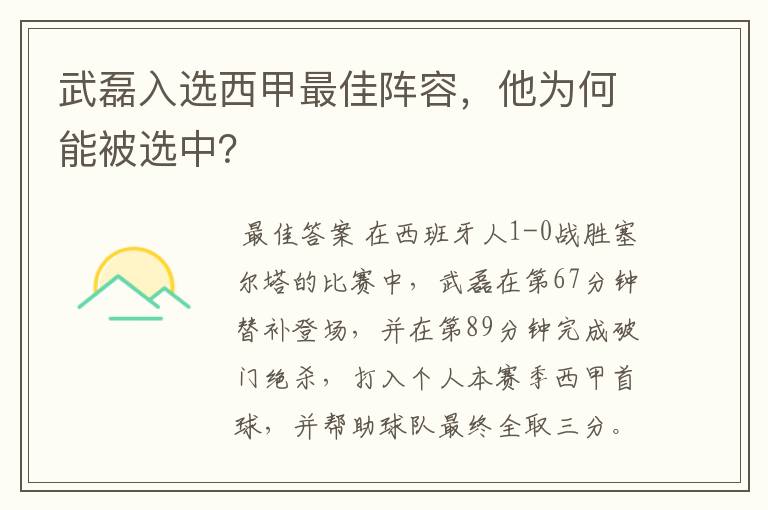 武磊入选西甲最佳阵容，他为何能被选中?

最佳答案 在西班牙人1-0战胜塞尔塔的比赛中，武磊在第67分钟替补登场，并在第89分钟完成破门绝杀，打入个人本赛季西甲首球，并帮助球队最终全取三分。